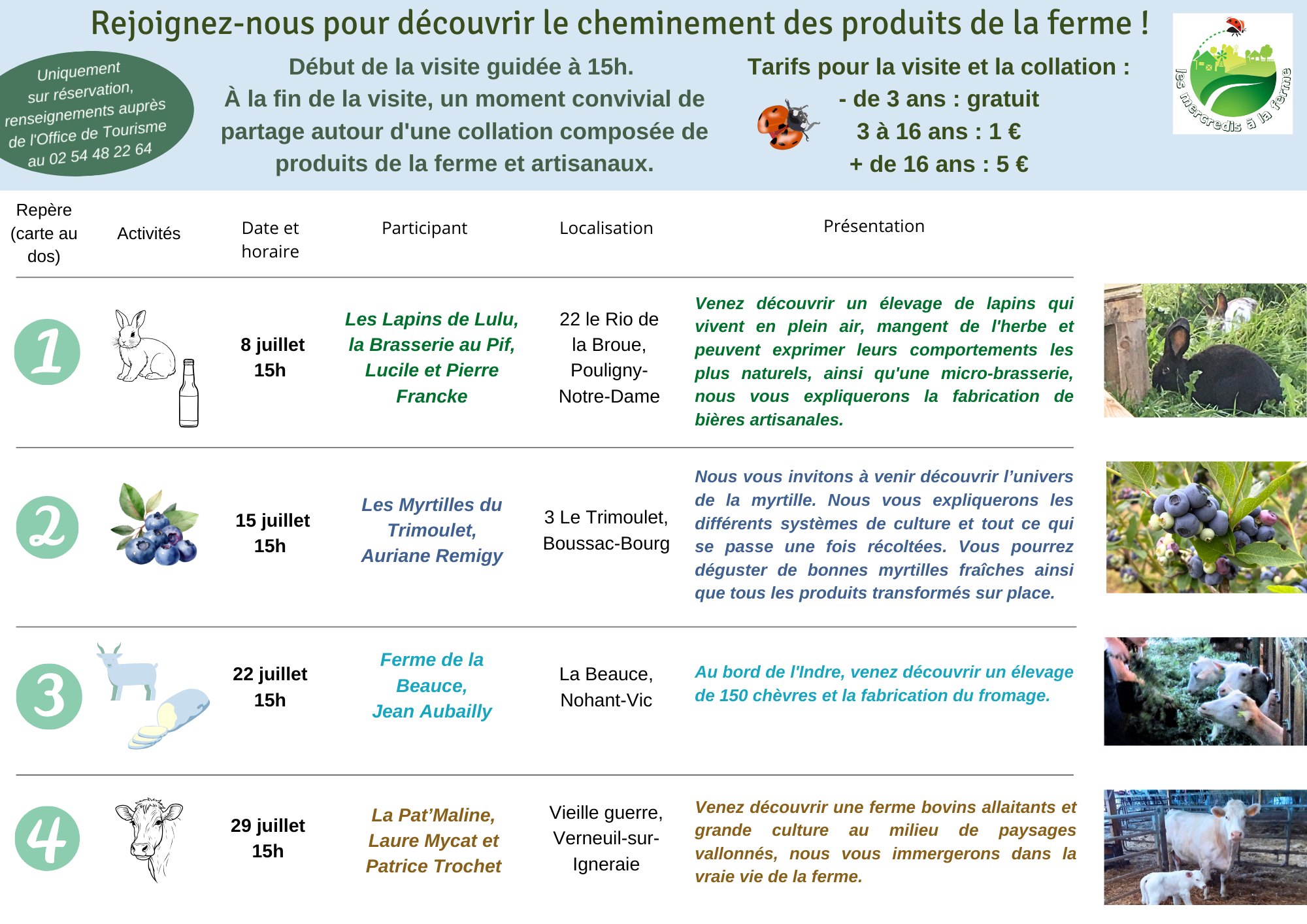 Rejoignez-nous pour découvrir le cheminement des produits de la ferme !

Uniquement sur réservation, renseignements auprès de l'Office de Tourisme au 02 54 48 22 64

Début de la visite guidée à 15h.
À la fin de la visite, un moment convivial de partage autour d'une collation composée de produits de la ferme et artisanaux.

Tarifs pour la visite et la collation :
- de 3 ans : gratuit
3 à 16 ans : 1 €
+ de 16 ans : 5 €

les mercredis à la ferme

| Repère (carte au dos) | Activités | Date et horaire | Participant | Localisation | Présentation |
|---|---|---|---|---|---|
| 1 | | 8 juillet 15h | Les Lapins de Lulu, la Brasserie au Pif, Lucile et Pierre Francke | 22 le Rio de la Broue, Pouligny-Notre-Dame | Venez découvrir un élevage de lapins qui vivent en plein air, mangent de l'herbe et peuvent exprimer leurs comportements les plus naturels, ainsi qu'une micro-brasserie, nous vous expliquerons la fabrication de bières artisanales. |
| 2 | | 15 juillet 15h | Les Myrtilles du Trimoulet, Auriane Remigy | 3 Le Trimoulet, Boussac-Bourg | Nous vous invitons à venir découvrir l’univers de la myrtille. Nous vous expliquerons les différents systèmes de culture et tout ce qui se passe une fois récoltées. Vous pourrez déguster de bonnes myrtilles fraîches ainsi que tous les produits transformés sur place. |
| 3 | | 22 juillet 15h | Ferme de la Beauce, Jean Aubailly | La Beauce, Nohant-Vic | Au bord de l'Indre, venez découvrir un élevage de 150 chèvres et la fabrication du fromage. |
| 4 | | 29 juillet 15h | La Pat’Maline, Laure Mycat et Patrice Trochet | Vieille guerre, Verneuil-sur-Igneraie | Venez découvrir une ferme bovins allaitants et grande culture au milieu de paysages vallonnés, nous vous immergerons dans la vraie vie de la ferme. |